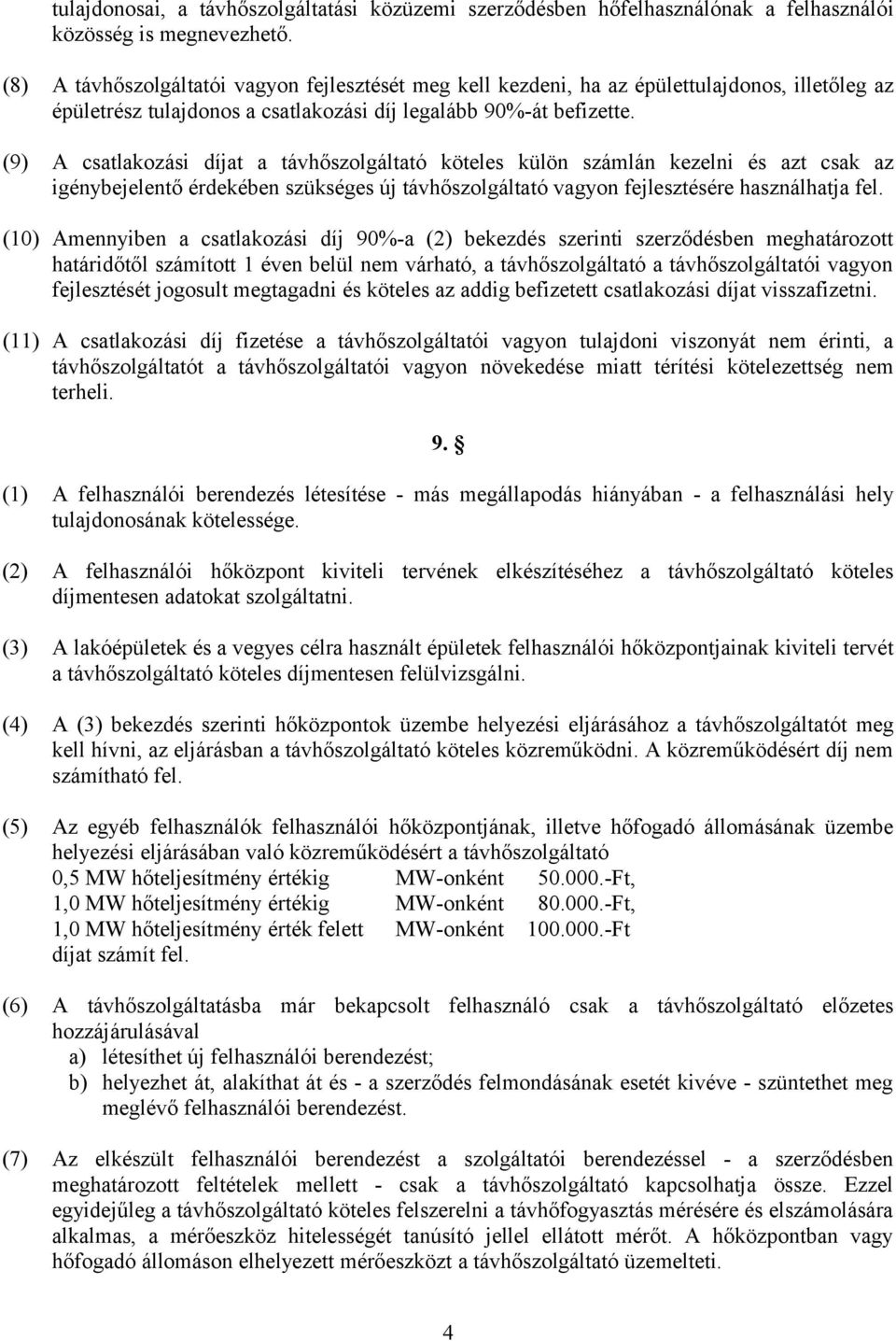 tulajdonosai, a távhőszolgáltatási közüzemi szerződésben hőfelhasználónak a felhasználói közösség is megnevezhető.

(8) A távhőszolgáltatói vagyon fejlesztését meg kell kezdeni, ha az épülettulajdonos, illetőleg az épületrész tulajdonos a csatlakozási díj legalább 90%-át befizette.

(9) A csatlakozási díjat a távhőszolgáltató köteles külön számlán kezelni és azt csak az igénybejelentő érdekében szükséges új távhőszolgáltató vagyon fejlesztésére használhatja fel.

(10) Amennyiben a csatlakozási díj 90%-a (2) bekezdés szerinti szerződésben meghatározott határidőtől számított 1 éven belül nem várható, a távhőszolgáltató a távhőszolgáltatói vagyon fejlesztését jogosult megtagadni és köteles az addig befizetett csatlakozási díjat visszafizetni.

(11) A csatlakozási díj fizetése a távhőszolgáltatói vagyon tulajdoni viszonyát nem érinti, a távhőszolgáltatót a távhőszolgáltatói vagyon növekedése miatt térítési kötelezettség nem terheli.

9. §

(1) A felhasználói berendezés létesítése - más megállapodás hiányában - a felhasználási hely tulajdonosának kötelessége.

(2) A felhasználói hőközpont kiviteli tervének elkészítéséhez a távhőszolgáltató köteles díjmentesen adatokat szolgáltatni.

(3) A lakóépületek és a vegyes célra használt épületek felhasználói hőközpontjainak kiviteli tervét a távhőszolgáltató köteles díjmentesen felülvizsgálni.

(4) A (3) bekezdés szerinti hőközpontok üzembe helyezési eljárásához a távhőszolgáltatót meg kell hívni, az eljárásban a távhőszolgáltató köteles közreműködni. A közreműködésért díj nem számítható fel.

(5) Az egyéb felhasználók felhasználói hőközpontjának, illetve hőfogadó állomásának üzembe helyezési eljárásában való közreműködésért a távhőszolgáltató
0,5 MW hőteljesítmény értékig MW-onként 50.000.-Ft,
1,0 MW hőteljesítmény értékig MW-onként 80.000.-Ft,
1,0 MW hőteljesítmény érték felett MW-onként 100.000.-Ft
díjat számít fel.

(6) A távhőszolgáltatásba már bekapcsolt felhasználó csak a távhőszolgáltató előzetes hozzájárulásával
a) létesíthet új felhasználói berendezést;
b) helyezhet át, alakíthat át és - a szerződés felmondásának esetét kivéve - szüntethet meg meglévő felhasználói berendezést.

(7) Az elkészült felhasználói berendezést a szolgáltatói berendezéssel - a szerződésben meghatározott feltételek mellett - csak a távhőszolgáltató kapcsolhatja össze. Ezzel egyidejűleg a távhőszolgáltató köteles felszerelni a távhőfogyasztás mérésére és elszámolására alkalmas, a mérőeszköz hitelességét tanúsító jellel ellátott mérőt. A hőközpontban vagy hőfogadó állomáson elhelyezett mérőeszközt a távhőszolgáltató üzemelteti.

4